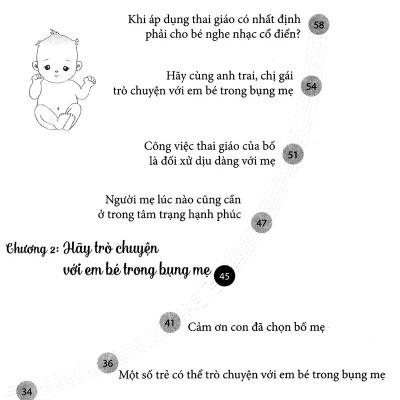 Khi áp dụng thai giáo có nhất định phải cho bé nghe nhạc cổ điển?

58

Hãy cùng anh trai, chị gái trò chuyện với em bé trong bụng mẹ

54

Công việc thai giáo của bố là đối xử dịu dàng với mẹ

51

Người mẹ lúc nào cũng cần ở trong tâm trạng hạnh phúc

47

Chương 2: Hãy trò chuyện với em bé trong bụng mẹ

45

41

Cảm ơn con đã chọn bố mẹ

36

Một số trẻ có thể trò chuyện với em bé trong bụng mẹ

34